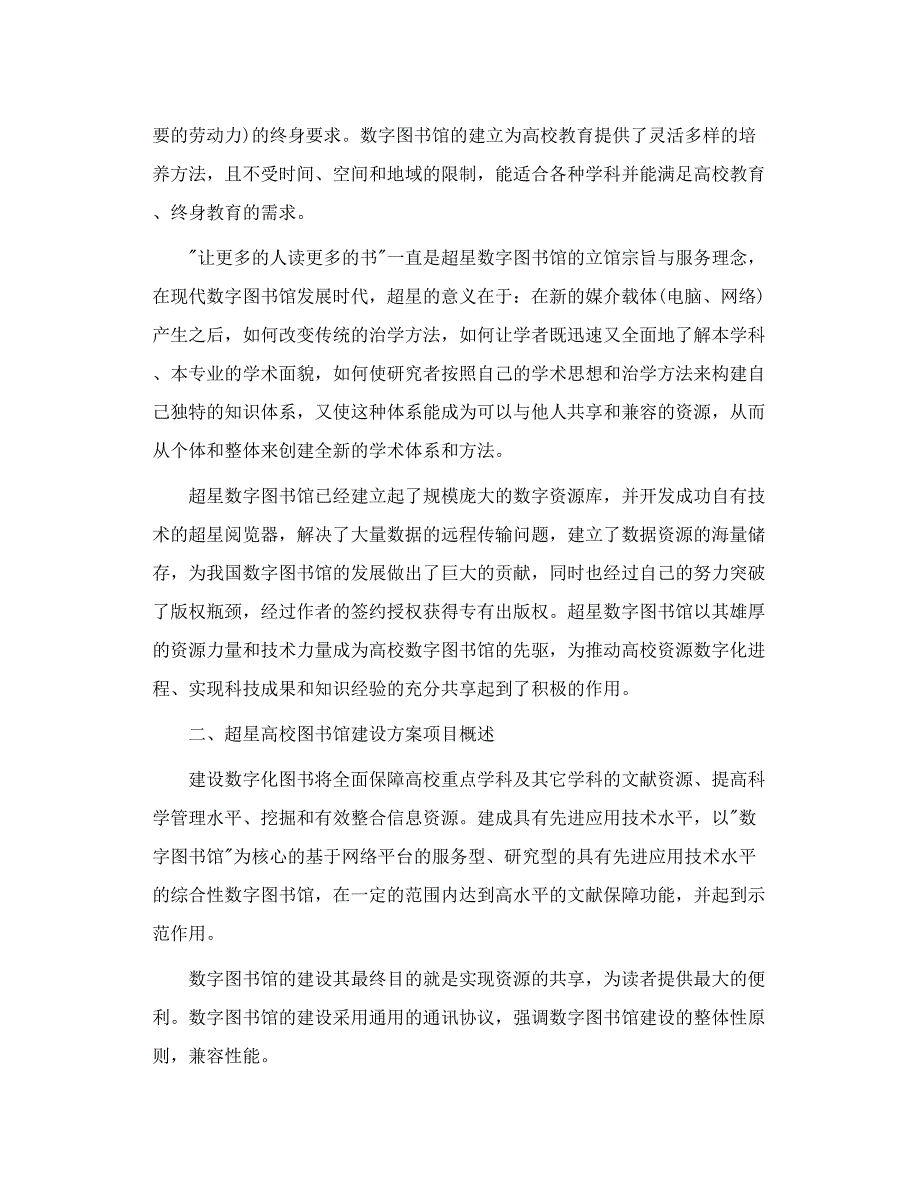 要的劳动力)的终身要求。数字图书馆的建立为高校教育提供了灵活多样的培养方法，且不受时间、空间和地域的限制，能适合各种学科并能满足高校教育、终身教育的需求。

"让更多的人读更多的书"一直是超星数字图书馆的立馆宗旨与服务理念，在现代数字图书馆发展时代，超星的意义在于：在新的媒介载体(电脑、网络)产生之后，如何改变传统的治学方法，如何让学者既迅速又全面地了解本学科、本专业的学术面貌，如何使研究者按照自己的学术思想和治学方法来构建自己独特的知识体系，又使这种体系能成为可以与他人共享和兼容的资源，从而从个体和整体来创建全新的学术体系和方法。

超星数字图书馆已经建立起了规模庞大的数字资源库，并开发成功自有技术的超星阅览器，解决了大量数据的远程传输问题，建立了数据资源的海量储存，为我国数字图书馆的发展做出了巨大的贡献，同时也经过自己的努力突破了版权瓶颈，经过作者的签约授权获得专有出版权。超星数字图书馆以其雄厚的资源力量和技术力量成为高校数字图书馆的先驱，为推动高校资源数字化进程、实现科技成果和知识经验的充分共享起到了积极的作用。

二、超星高校图书馆建设方案项目概述

建设数字化图书将全面保障高校重点学科及其它学科的文献资源、提高科学管理水平、挖掘和有效整合信息资源。建成具有先进应用技术水平，以"数字图书馆"为核心的基于网络平台的服务型、研究型的具有先进应用技术水平的综合性数字图书馆，在一定的范围内达到高水平的文献保障功能，并起到示范作用。

数字图书馆的建设其最终目的就是实现资源的共享，为读者提供最大的便利。数字图书馆的建设采用通用的通讯协议，强调数字图书馆建设的整体性原则，兼容性能。